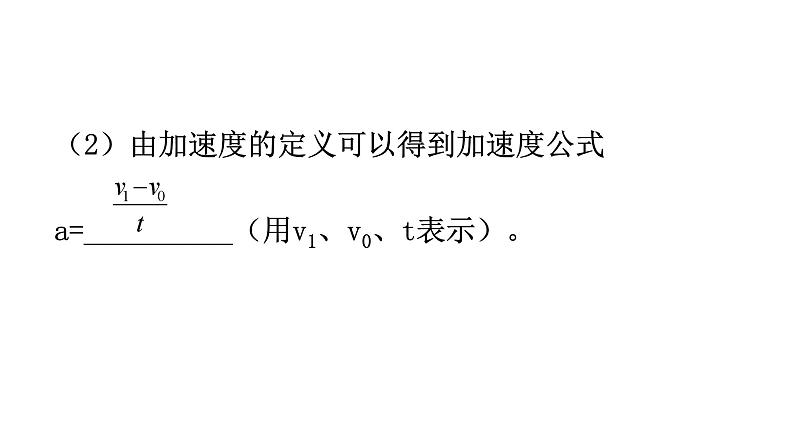 （2）由加速度的定义可以得到加速度公式

a=$\frac{v_1-v_0}{t}$（用$v_1$、$v_0$、t表示）。